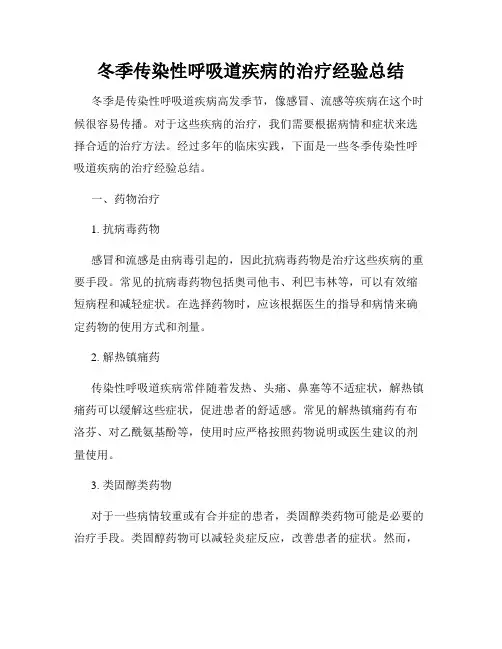 冬季传染性呼吸道疾病的治疗经验总结

冬季是传染性呼吸道疾病高发季节，像感冒、流感等疾病在这个时候很容易传播。对于这些疾病的治疗，我们需要根据病情和症状来选择合适的治疗方法。经过多年的临床实践，下面是一些冬季传染性呼吸道疾病的治疗经验总结。

一、药物治疗

1. 抗病毒药物

感冒和流感是由病毒引起的，因此抗病毒药物是治疗这些疾病的重要手段。常见的抗病毒药物包括奥司他韦、利巴韦林等，可以有效缩短病程和减轻症状。在选择药物时，应该根据医生的指导和病情来确定药物的使用方式和剂量。

2. 解热镇痛药

传染性呼吸道疾病常伴随着发热、头痛、鼻塞等不适症状，解热镇痛药可以缓解这些症状，促进患者的舒适感。常见的解热镇痛药有布洛芬、对乙酰氨基酚等，使用时应严格按照药物说明或医生建议的剂量使用。

3. 类固醇类药物

对于一些病情较重或有合并症的患者，类固醇类药物可能是必要的治疗手段。类固醇药物可以减轻炎症反应，改善患者的症状。然而，